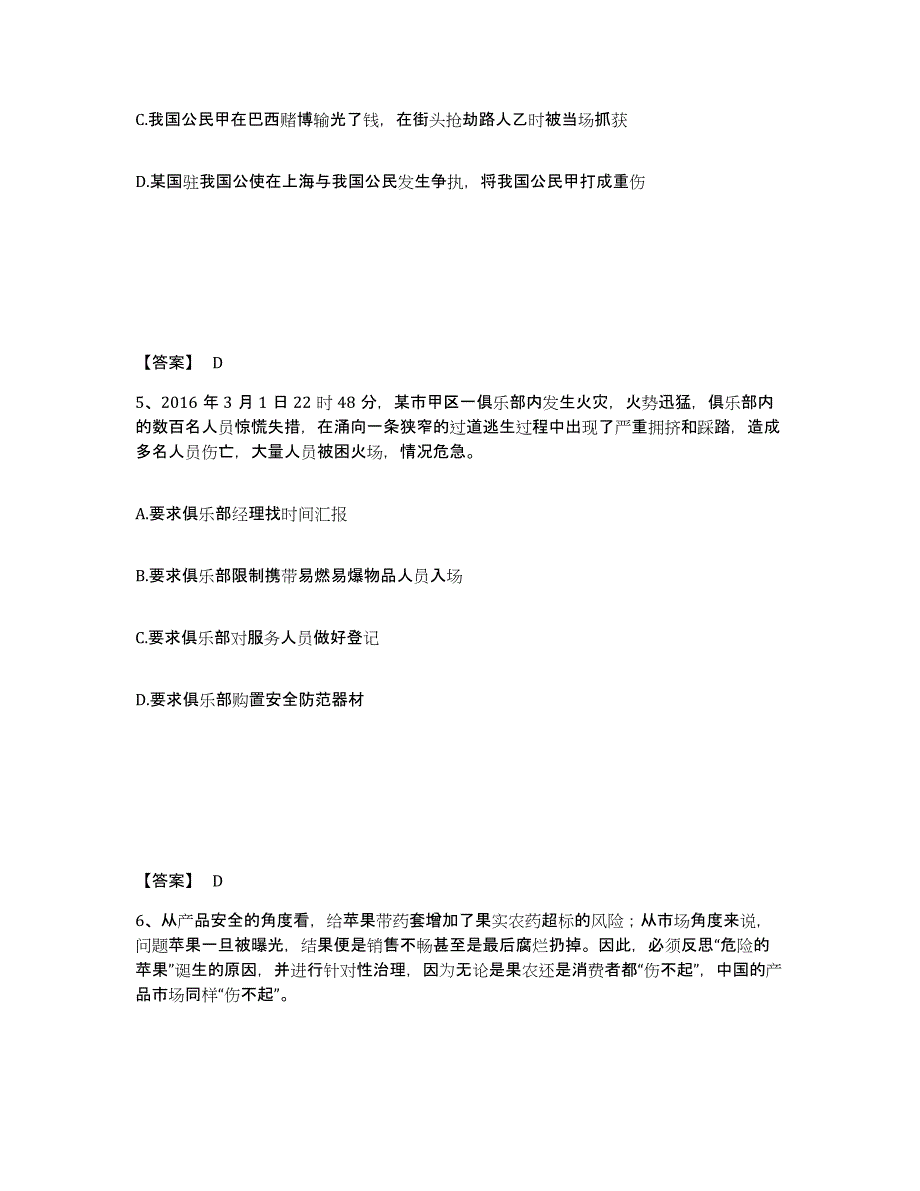 C.我国公民甲在巴西赌博输光了钱，在街头抢劫路人乙时被当场抓获

D.某国驻我国公使在上海与我国公民发生争执，将我国公民甲打成重伤

【答案】 D

5、2016 年 3 月 1 日 22 时 48 分，某市甲区一俱乐部内发生火灾，火势迅猛，俱乐部内的数百名人员惊慌失措，在涌向一条狭窄的过道逃生过程中出现了严重拥挤和踩踏，造成多名人员伤亡，大量人员被困火场，情况危急。

A.要求俱乐部经理找时间汇报

B.要求俱乐部限制携带易燃易爆物品人员入场

C.要求俱乐部对服务人员做好登记

D.要求俱乐部购置安全防范器材

【答案】 D

6、从产品安全的角度看，给苹果带药套增加了果实农药超标的风险；从市场角度来说，问题苹果一旦被曝光，结果便是销售不畅甚至是最后腐烂扔掉。因此，必须反思“危险的苹果”诞生的原因，并进行针对性治理，因为无论是果农还是消费者都“伤不起”，中国的产品市场同样“伤不起”。